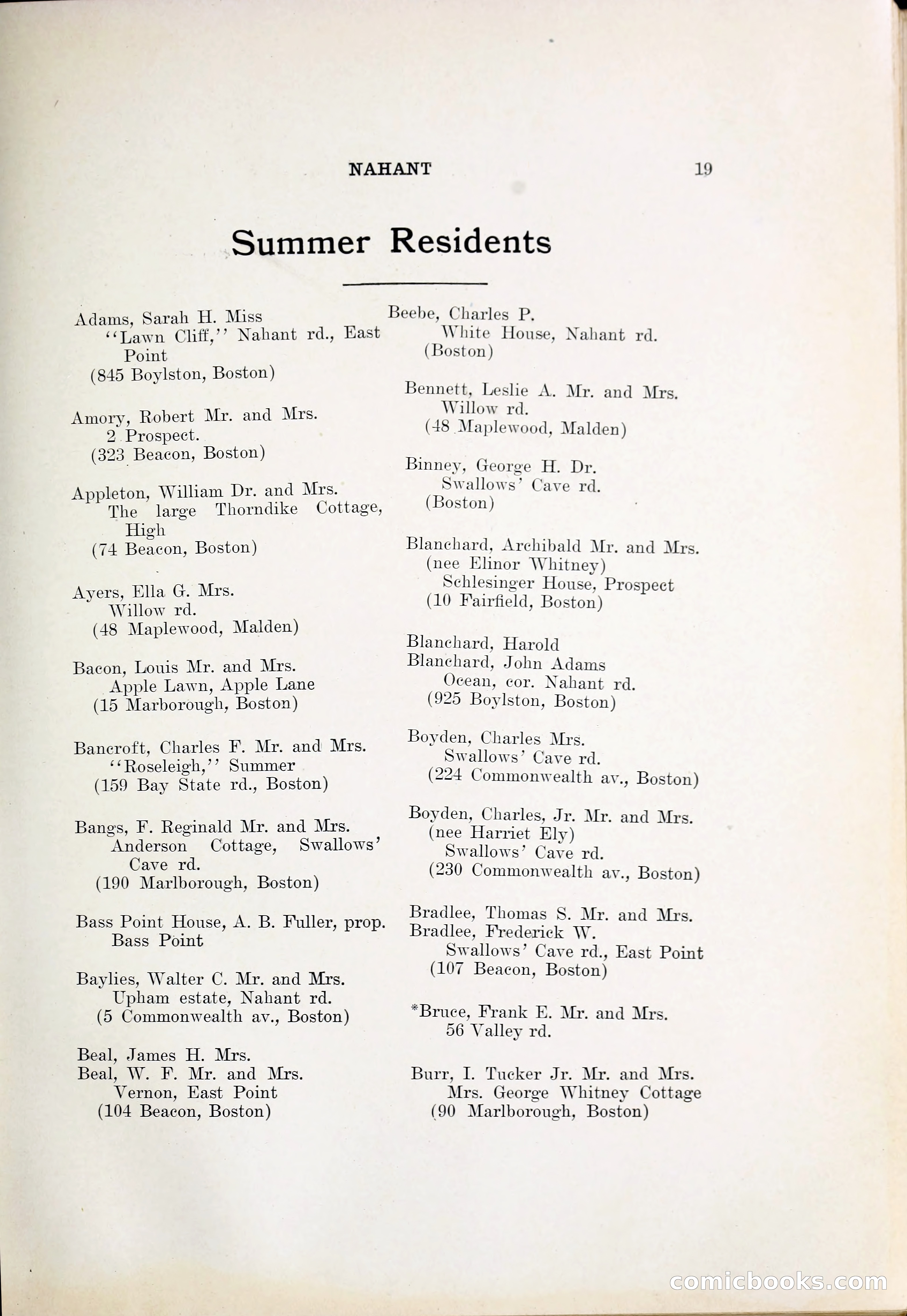 NAHANT 19

Summer Residents

Adams, Sarah H. Miss
"Lawn Cliff," Nahant rd., East Point
(845 Boylston, Boston)

Amory, Robert Mr. and Mrs.
2 Prospect.
(323 Beacon, Boston)

Appleton, William Dr. and Mrs.
The large Thorndike Cottage, High
(74 Beacon, Boston)

Ayers, Ella G. Mrs.
Willow rd.
(48 Maplewood, Malden)

Bacon, Louis Mr. and Mrs.
Apple Lawn, Apple Lane
(15 Marborough, Boston)

Bancroft, Charles F. Mr. and Mrs.
"Roseleigh," Summer
(159 Bay State rd., Boston)

Bangs, F. Reginald Mr. and Mrs.
Anderson Cottage, Swallows' Cave rd.
(190 Marlborough, Boston)

Bass Point House, A. B. Fuller, prop.
Bass Point

Baylies, Walter C. Mr. and Mrs.
Upham estate, Nahant rd.
(5 Commonwealth av., Boston)

Beal, James H. Mrs.
Beal, W. F. Mr. and Mrs.
Vernon, East Point
(104 Beacon, Boston)

Beebe, Charles P.
White House, Nahant rd.
(Boston)

Bennett, Leslie A. Mr. and Mrs.
Willow rd.
(48 Maplewood, Malden)

Binney, George H. Dr.
Swallows' Cave rd.
(Boston)

Blanchard, Archibald Mr. and Mrs.
(nee Elinor Whitney)
Schlesinger House, Prospect
(10 Fairfield, Boston)

Blanchard, Harold
Blanchard, John Adams
Ocean, cor. Nahant rd.
(925 Boylston, Boston)

Boyden, Charles Mrs.
Swallows' Cave rd.
(224 Commonwealth av., Boston)

Boyden, Charles, Jr. Mr. and Mrs.
(nee Harriet Ely)
Swallows' Cave rd.
(230 Commonwealth av., Boston)

Bradlee, Thomas S. Mr. and Mrs.
Bradlee, Frederick W.
Swallows' Cave rd., East Point
(107 Beacon, Boston)

*Bruce, Frank E. Mr. and Mrs.
56 Valley rd.

Burr, I. Tucker Jr. Mr. and Mrs.
Mrs. George Whitney Cottage
(90 Marlborough, Boston)

comicbooks.com